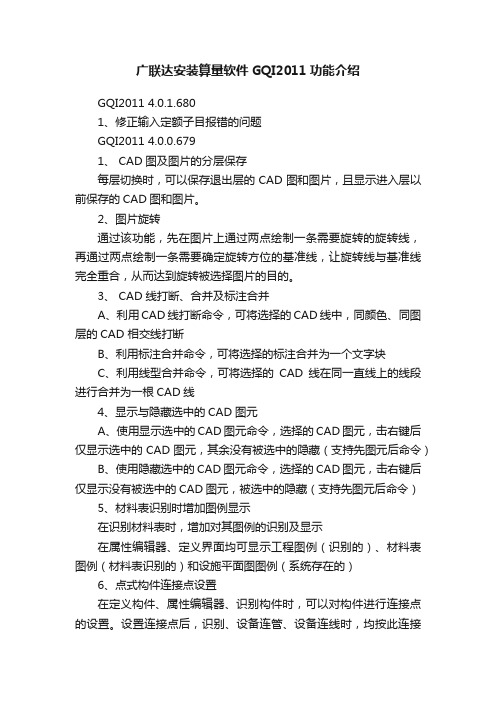 广联达安装算量软件 GQI2011 功能介绍

GQI2011 4.0.1.680

1、修正输入定额子目报错的问题

GQI2011 4.0.0.679

1、 CAD 图及图片的分层保存

每层切换时，可以保存退出层的 CAD 图和图片，且显示进入层以前保存的 CAD 图和图片。

2、图片旋转

通过该功能，先在图片上通过两点绘制一条需要旋转的旋转线，再通过两点绘制一条需要确定旋转方位的基准线，让旋转线与基准线完全重合，从而达到旋转被选择图片的目的。

3、 CAD 线打断、合并及标注合并

A、利用 CAD 线打断命令，可将选择的 CAD 线中，同颜色、同图层的 CAD 相交线打断

B、利用标注合并命令，可将选择的标注合并为一个文字块

C、利用线型合并命令，可将选择的 CAD 线在同一直线上的线段进行合并为一根 CAD 线

4、显示与隐藏选中的 CAD 图元

A、使用显示选中的 CAD 图元命令，选择的 CAD 图元，击右键后仅显示选中的 CAD 图元，其余没有被选中的隐藏（支持先图元后命令）

B、使用隐藏选中的 CAD 图元命令，选择的 CAD 图元，击右键后仅显示没有被选中的 CAD 图元，被选中的隐藏（支持先图元后命令）

5、材料表识别时增加图例显示

在识别材料表时，增加对其图例的识别及显示

在属性编辑器、定义界面均可显示工程图例（识别的）、材料表图例（材料表识别的）和设施平面图图例（系统存在的）

6、点式构件连接点设置

在定义构件、属性编辑器、识别构件时，可以对构件进行连接点的设置。设置连接点后，识别、设备连管、设备连线时，均按此连接